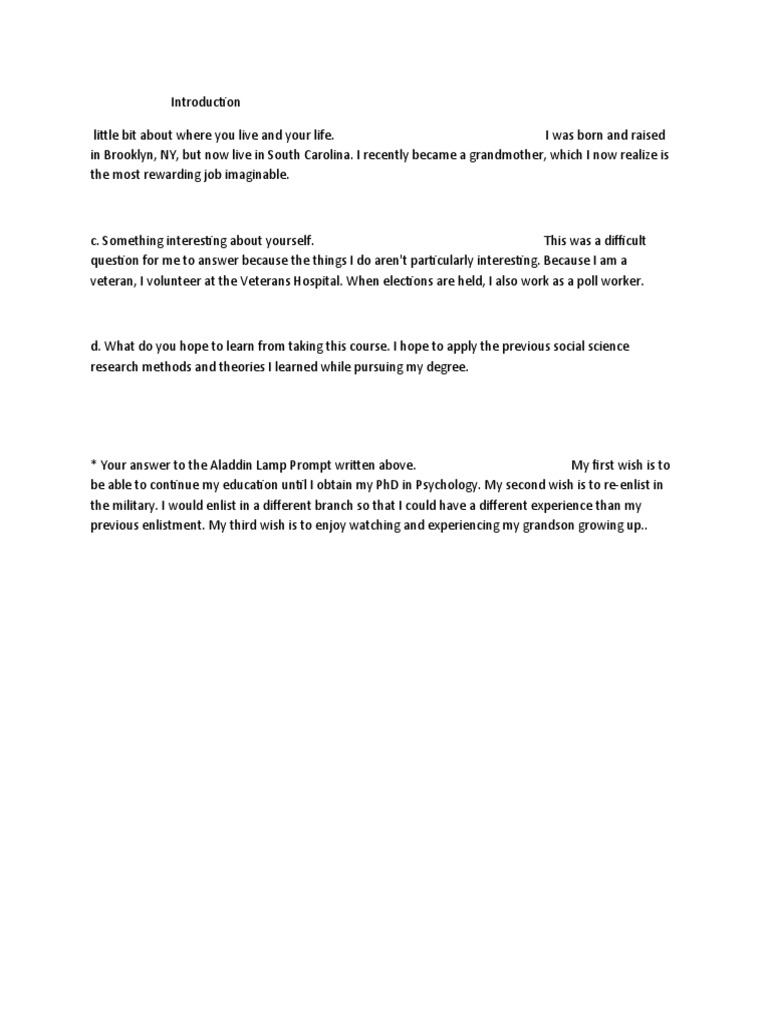 Introduction

little bit about where you live and your life. I was born and raised in Brooklyn, NY, but now live in South Carolina. I recently became a grandmother, which I now realize is the most rewarding job imaginable.

c. Something interesting about yourself. This was a difficult question for me to answer because the things I do aren't particularly interesting. Because I am a veteran, I volunteer at the Veterans Hospital. When elections are held, I also work as a poll worker.

d. What do you hope to learn from taking this course. I hope to apply the previous social science research methods and theories I learned while pursuing my degree.

* Your answer to the Aladdin Lamp Prompt written above. My first wish is to be able to continue my education until I obtain my PhD in Psychology. My second wish is to re-enlist in the military. I would enlist in a different branch so that I could have a different experience than my previous enlistment. My third wish is to enjoy watching and experiencing my grandson growing up..